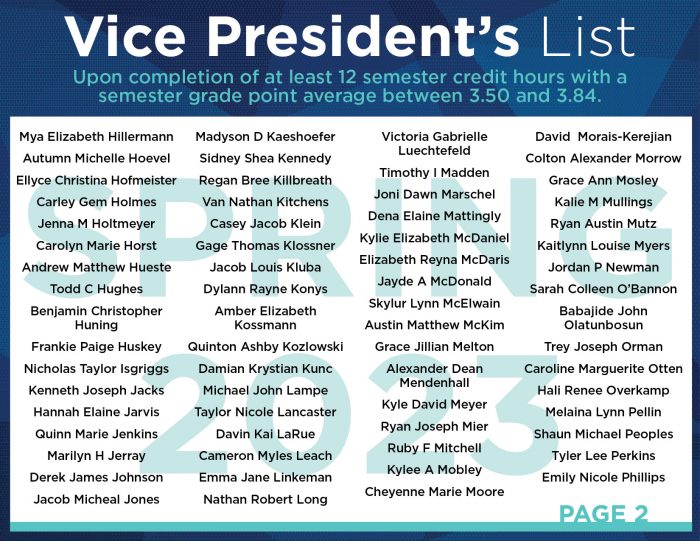 Vice President's List

Upon completion of at least 12 semester credit hours with a semester grade point average between 3.50 and 3.84.

SPRING 2023

Mya Elizabeth Hillermann
Autumn Michelle Hoevel
Ellyce Christina Hofmeister
Carley Gem Holmes
Jenna M Holtmeyer
Carolyn Marie Horst
Andrew Matthew Hueste
Todd C Hughes
Benjamin Christopher Huning
Frankie Paige Huskey
Nicholas Taylor Isgriggs
Kenneth Joseph Jacks
Hannah Elaine Jarvis
Quinn Marie Jenkins
Marilyn H Jerray
Derek James Johnson
Jacob Micheal Jones

Madyson D Kaeshoefer
Sidney Shea Kennedy
Regan Bree Killbreath
Van Nathan Kitchens
Casey Jacob Klein
Gage Thomas Klossner
Jacob Louis Kluba
Dylann Rayne Konys
Amber Elizabeth Kossmann
Quinton Ashby Kozlowski
Damian Krystian Kunc
Michael John Lampe
Taylor Nicole Lancaster
Davin Kai LaRue
Cameron Myles Leach
Emma Jane Linkeman
Nathan Robert Long

Victoria Gabrielle Luechtefeld
Timothy I Madden
Joni Dawn Marschel
Dena Elaine Mattingly
Kylie Elizabeth McDaniel
Elizabeth Reyna McDaris
Jayde A McDonald
Skylur Lynn McElwain
Austin Matthew McKim
Grace Jillian Melton
Alexander Dean Mendenhall
Kyle David Meyer
Ryan Joseph Mier
Ruby F Mitchell
Kylee A Mobley
Cheyenne Marie Moore

David Morais-Kerejian
Colton Alexander Morrow
Grace Ann Mosley
Kalie M Mullings
Ryan Austin Mutz
Kaitlynn Louise Myers
Jordan P Newman
Sarah Colleen O'Bannon
Babajide John Olatunbosun
Trey Joseph Orman
Caroline Marguerite Otten
Hali Renee Overkamp
Melaina Lynn Pellin
Shaun Michael Peoples
Tyler Lee Perkins
Emily Nicole Phillips

PAGE 2